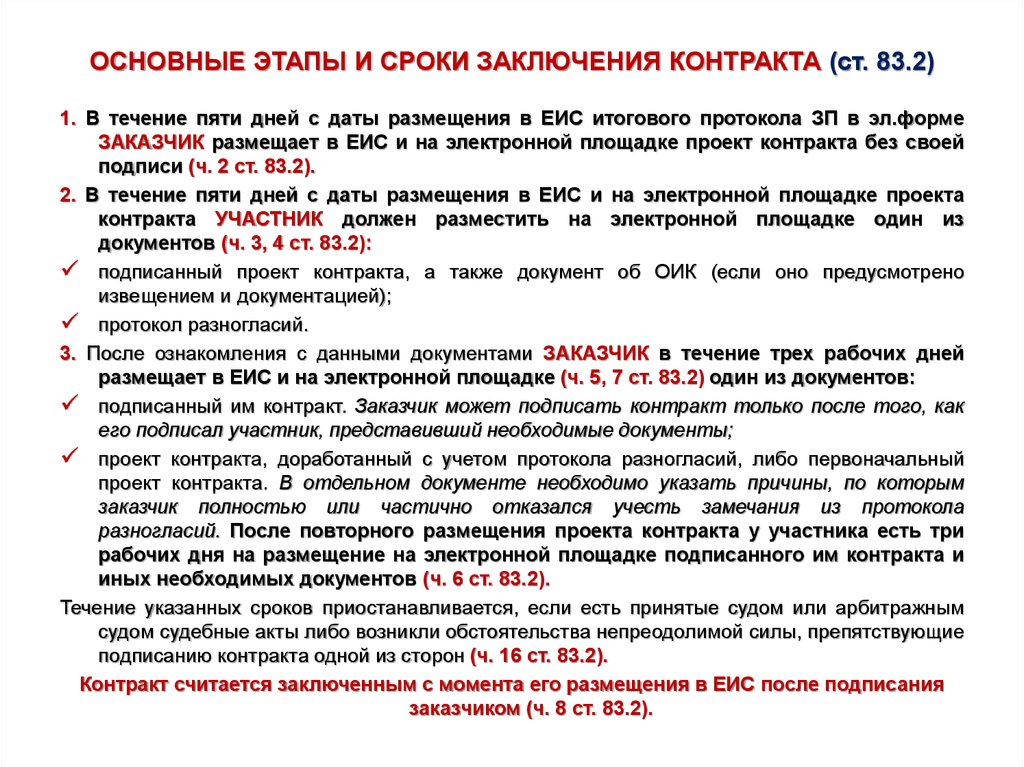 ОСНОВНЫЕ ЭТАПЫ И СРОКИ ЗАКЛЮЧЕНИЯ КОНТРАКТА (ст. 83.2)

1. В течение пяти дней с даты размещения в ЕИС итогового протокола ЗП в эл.форме ЗАКАЗЧИК размещает в ЕИС и на электронной площадке проект контракта без своей подписи (ч. 2 ст. 83.2).

2. В течение пяти дней с даты размещения в ЕИС и на электронной площадке проекта контракта УЧАСТНИК должен разместить на электронной площадке один из документов (ч. 3, 4 ст. 83.2):

✓ подписанный проект контракта, а также документ об ОИК (если оно предусмотрено извещением и документацией);

✓ протокол разногласий.

3. После ознакомления с данными документами ЗАКАЗЧИК в течение трех рабочих дней размещает в ЕИС и на электронной площадке (ч. 5, 7 ст. 83.2) один из документов:

✓ подписанный им контракт. Заказчик может подписать контракт только после того, как его подписал участник, представивший необходимые документы;

✓ проект контракта, доработанный с учетом протокола разногласий, либо первоначальный проект контракта. В отдельном документе необходимо указать причины, по которым заказчик полностью или частично отказался учесть замечания из протокола разногласий. После повторного размещения проекта контракта у участника есть три рабочих дня на размещение на электронной площадке подписанного им контракта и иных необходимых документов (ч. 6 ст. 83.2).

Течение указанных сроков приостанавливается, если есть принятые судом или арбитражным судом судебные акты либо возникли обстоятельства непреодолимой силы, препятствующие подписанию контракта одной из сторон (ч. 16 ст. 83.2).

Контракт считается заключенным с момента его размещения в ЕИС после подписания заказчиком (ч. 8 ст. 83.2).